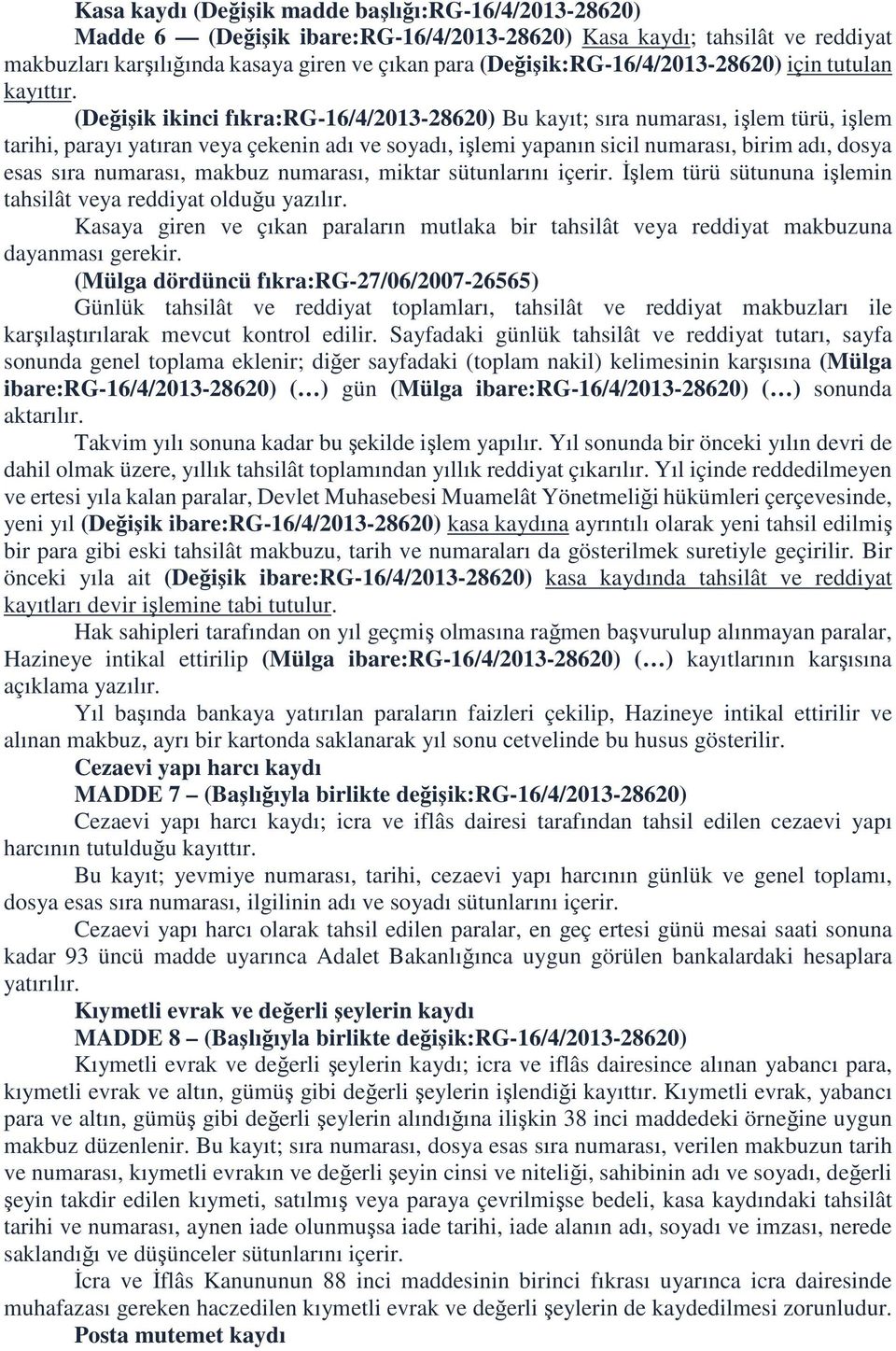 Kasa kaydı (Değişik madde başlığı:RG-16/4/2013-28620)

Madde 6 — (Değişik ibare:RG-16/4/2013-28620) Kasa kaydı; tahsilât ve reddiyat makbuzları karşılığında kasaya giren ve çıkan para (Değişik:RG-16/4/2013-28620) için tutulan kayıttır.

(Değişik ikinci fıkra:RG-16/4/2013-28620) Bu kayıt; sıra numarası, işlem türü, işlem tarihi, parayı yatıran veya çekenin adı ve soyadı, işlemi yapanın sicil numarası, birim adı, dosya esas sıra numarası, makbuz numarası, miktar sütunlarını içerir. İşlem türü sütununa işlemin tahsilât veya reddiyat olduğu yazılır.

Kasaya giren ve çıkan paraların mutlaka bir tahsilât veya reddiyat makbuzuna dayanması gerekir.

(Mülga dördüncü fıkra:RG-27/06/2007-26565)

Günlük tahsilât ve reddiyat toplamları, tahsilât ve reddiyat makbuzları ile karşılaştırılarak mevcut kontrol edilir. Sayfadaki günlük tahsilât ve reddiyat tutarı, sayfa sonunda genel toplama eklenir; diğer sayfadaki (toplam nakil) kelimesinin karşısına (Mülga ibare:RG-16/4/2013-28620) (…) gün (Mülga ibare:RG-16/4/2013-28620) (…) sonunda aktarılır.

Takvim yılı sonuna kadar bu şekilde işlem yapılır. Yıl sonunda bir önceki yılın devri de dahil olmak üzere, yıllık tahsilât toplamından yıllık reddiyat çıkarılır. Yıl içinde reddedilmeyen ve ertesi yıla kalan paralar, Devlet Muhasebesi Muamelât Yönetmeliği hükümleri çerçevesinde, yeni yıl (Değişik ibare:RG-16/4/2013-28620) kasa kaydına ayrıntılı olarak yeni tahsil edilmiş bir para gibi eski tahsilât makbuzu, tarih ve numaraları da gösterilmek suretiyle geçirilir. Bir önceki yıla ait (Değişik ibare:RG-16/4/2013-28620) kasa kaydında tahsilât ve reddiyat kayıtları devir işlemine tabi tutulur.

Hak sahipleri tarafından on yıl geçmiş olmasına rağmen başvurulup alınmayan paralar, Hazineye intikal ettirilip (Mülga ibare:RG-16/4/2013-28620) (…) kayıtlarının karşısına açıklama yazılır.

Yıl başında bankaya yatırılan paraların faizleri çekilip, Hazineye intikal ettirilir ve alınan makbuz, ayrı bir kartonda saklanarak yıl sonu cetvelinde bu husus gösterilir.

Cezaevi yapı harcı kaydı

MADDE 7 – (Başlığıyla birlikte değişik:RG-16/4/2013-28620)

Cezaevi yapı harcı kaydı; icra ve iflâs dairesi tarafından tahsil edilen cezaevi yapı harcının tutulduğu kayıttır.

Bu kayıt; yevmiye numarası, tarihi, cezaevi yapı harcının günlük ve genel toplamı, dosya esas sıra numarası, ilgilinin adı ve soyadı sütunlarını içerir.

Cezaevi yapı harcı olarak tahsil edilen paralar, en geç ertesi günü mesai saati sonuna kadar 93 üncü madde uyarınca Adalet Bakanlığınca uygun görülen bankalardaki hesaplara yatırılır.

Kıymetli evrak ve değerli şeylerin kaydı

MADDE 8 – (Başlığıyla birlikte değişik:RG-16/4/2013-28620)

Kıymetli evrak ve değerli şeylerin kaydı; icra ve iflâs dairesince alınan yabancı para, kıymetli evrak ve altın, gümüş gibi değerli şeylerin işlendiği kayıttır. Kıymetli evrak, yabancı para ve altın, gümüş gibi değerli şeylerin alındığına ilişkin 38 inci maddedeki örneğine uygun makbuz düzenlenir. Bu kayıt; sıra numarası, dosya esas sıra numarası, verilen makbuzun tarih ve numarası, kıymetli evrakın ve değerli şeyin cinsi ve niteliği, sahibinin adı ve soyadı, değerli şeyin takdir edilen kıymeti, satılmış veya paraya çevrilmişse bedeli, kasa kaydındaki tahsilât tarihi ve numarası, aynen iade olunmuşsa iade tarihi, iade alanın adı, soyadı ve imzası, nerede saklandığı ve düşünceler sütunlarını içerir.

İcra ve İflâs Kanununun 88 inci maddesinin birinci fıkrası uyarınca icra dairesinde muhafazası gereken haczedilen kıymetli evrak ve değerli şeylerin de kaydedilmesi zorunludur.

Posta mutemet kaydı